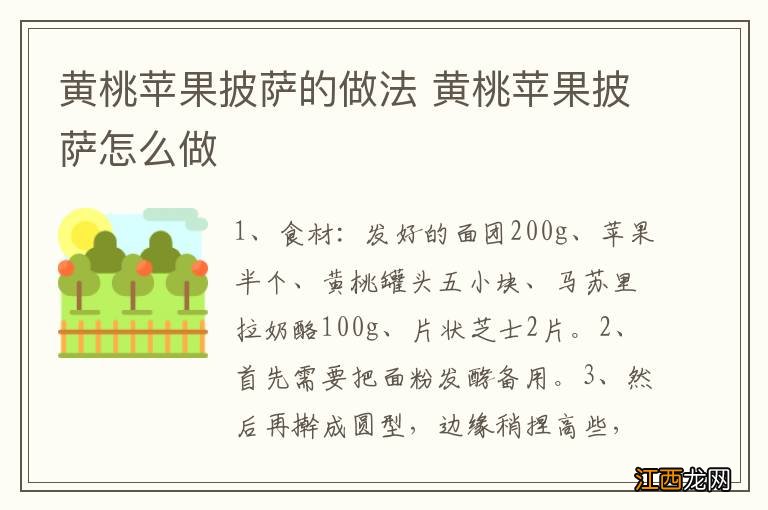 黄桃苹果披萨的做法 黄桃苹果披萨怎么做

1、食材：发好的面团200g、苹果半个、黄桃罐头五小块、马苏里拉奶酪100g、片状芝士2片。2、首先需要把面粉发酵备用。3、然后再擀成圆型，边缘稍捏高些，

江西龙网